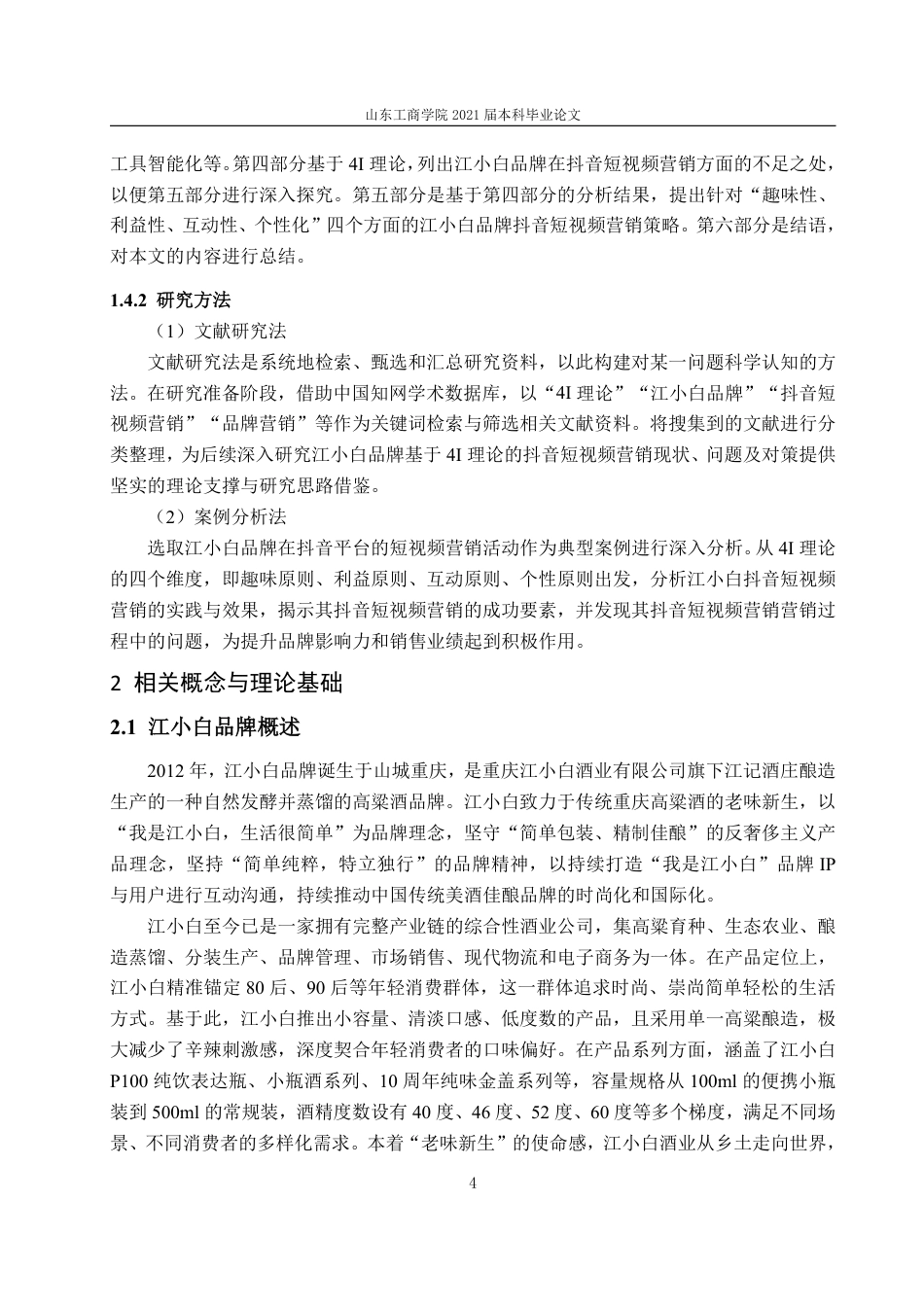 山东工商学院 2021 届本科毕业论文

工具智能化等。第四部分基于 4I 理论，列出江小白品牌在抖音短视频营销方面的不足之处，以便第五部分进行深入探究。第五部分是基于第四部分的分析结果，提出针对“趣味性、利益性、互动性、个性化”四个方面的江小白品牌抖音短视频营销策略。第六部分是结语，对本文的内容进行总结。

1.4.2 研究方法

（1）文献研究法

文献研究法是系统地检索、甄选和汇总研究资料，以此构建对某一问题科学认知的方法。在研究准备阶段，借助中国知网学术数据库，以“4I 理论”“江小白品牌”“抖音短视频营销”“品牌营销”等作为关键词检索与筛选相关文献资料。将搜集到的文献进行分类整理，为后续深入研究江小白品牌基于 4I 理论的抖音短视频营销现状、问题及对策提供坚实的理论支撑与研究思路借鉴。

（2）案例分析法

选取江小白品牌在抖音平台的短视频营销活动作为典型案例进行深入分析。从 4I 理论的四个维度，即趣味原则、利益原则、互动原则、个性原则出发，分析江小白抖音短视频营销的实践与效果，揭示其抖音短视频营销的成功要素，并发现其抖音短视频营销营销过程中的问题，为提升品牌影响力和销售业绩起到积极作用。

2 相关概念与理论基础

2.1 江小白品牌概述

2012 年，江小白品牌诞生于山城重庆，是重庆江小白酒业有限公司旗下江记酒庄酿造生产的一种自然发酵并蒸馏的高粱酒品牌。江小白致力于传统重庆高粱酒的老味新生，以“我是江小白，生活很简单”为品牌理念，坚守“简单包装、精制佳酿”的反奢侈主义产品理念，坚持“简单纯粹，特立独行”的品牌精神，以持续打造“我是江小白”品牌 IP 与用户进行互动沟通，持续推动中国传统美酒佳酿品牌的时尚化和国际化。

江小白至今已是一家拥有完整产业链的综合性酒业公司，集高粱育种、生态农业、酿造蒸馏、分装生产、品牌管理、市场销售、现代物流和电子商务为一体。在产品定位上，江小白精准锚定 80 后、90 后等年轻消费群体，这一群体追求时尚、崇尚简单轻松的生活方式。基于此，江小白推出小容量、清淡口感、低度数的产品，且采用单一高粱酿造，极大减少了辛辣刺激感，深度契合年轻消费者的口味偏好。在产品系列方面，涵盖了江小白 P100 纯饮表达瓶、小瓶酒系列、10 周年纯味金盖系列等，容量规格从 100ml 的便携小瓶装到 500ml 的常规装，酒精度数设有 40 度、46 度、52 度、60 度等多个梯度，满足不同场景、不同消费者的多样化需求。本着“老味新生”的使命感，江小白酒业从乡土走向世界，

4